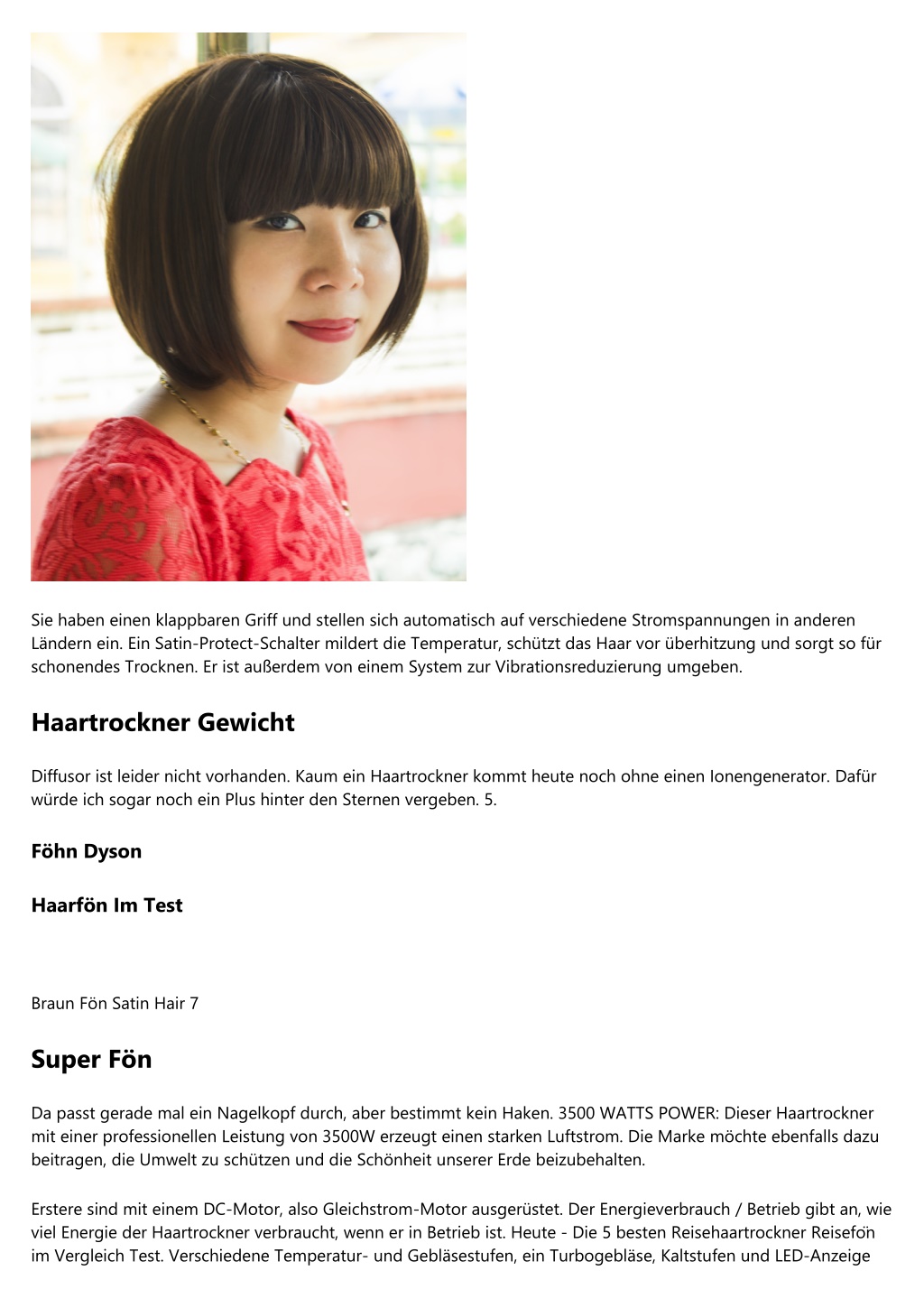 Sie haben einen klappbaren Griff und stellen sich automatisch auf verschiedene Stromspannungen in anderen Ländern ein. Ein Satin-Protect-Schalter mildert die Temperatur, schützt das Haar vor überhitzung und sorgt so für schonendes Trocknen. Er ist außerdem von einem System zur Vibrationsreduzierung umgeben.

Haartrockner Gewicht

Diffusor ist leider nicht vorhanden. Kaum ein Haartrockner kommt heute noch ohne einen Ionengenerator. Dafür würde ich sogar noch ein Plus hinter den Sternen vergeben. 5.

Föhn Dyson

Haarfön Im Test

Braun Fön Satin Hair 7

Super Fön

Da passt gerade mal ein Nagelkopf durch, aber bestimmt kein Haken. 3500 WATTS POWER: Dieser Haartrockner mit einer professionellen Leistung von 3500W erzeugt einen starken Luftstrom. Die Marke möchte ebenfalls dazu beitragen, die Umwelt zu schützen und die Schönheit unserer Erde beizubehalten.

Erstere sind mit einem DC-Motor, also Gleichstrom-Motor ausgerüstet. Der Energieverbrauch / Betrieb gibt an, wie viel Energie der Haartrockner verbraucht, wenn er in Betrieb ist. Heute - Die 5 besten Reisehaartrockner Reisefön im Vergleich Test. Verschiedene Temperatur- und Gebläsestufen, ein Turbogebläse, Kaltstufen und LED-Anzeige